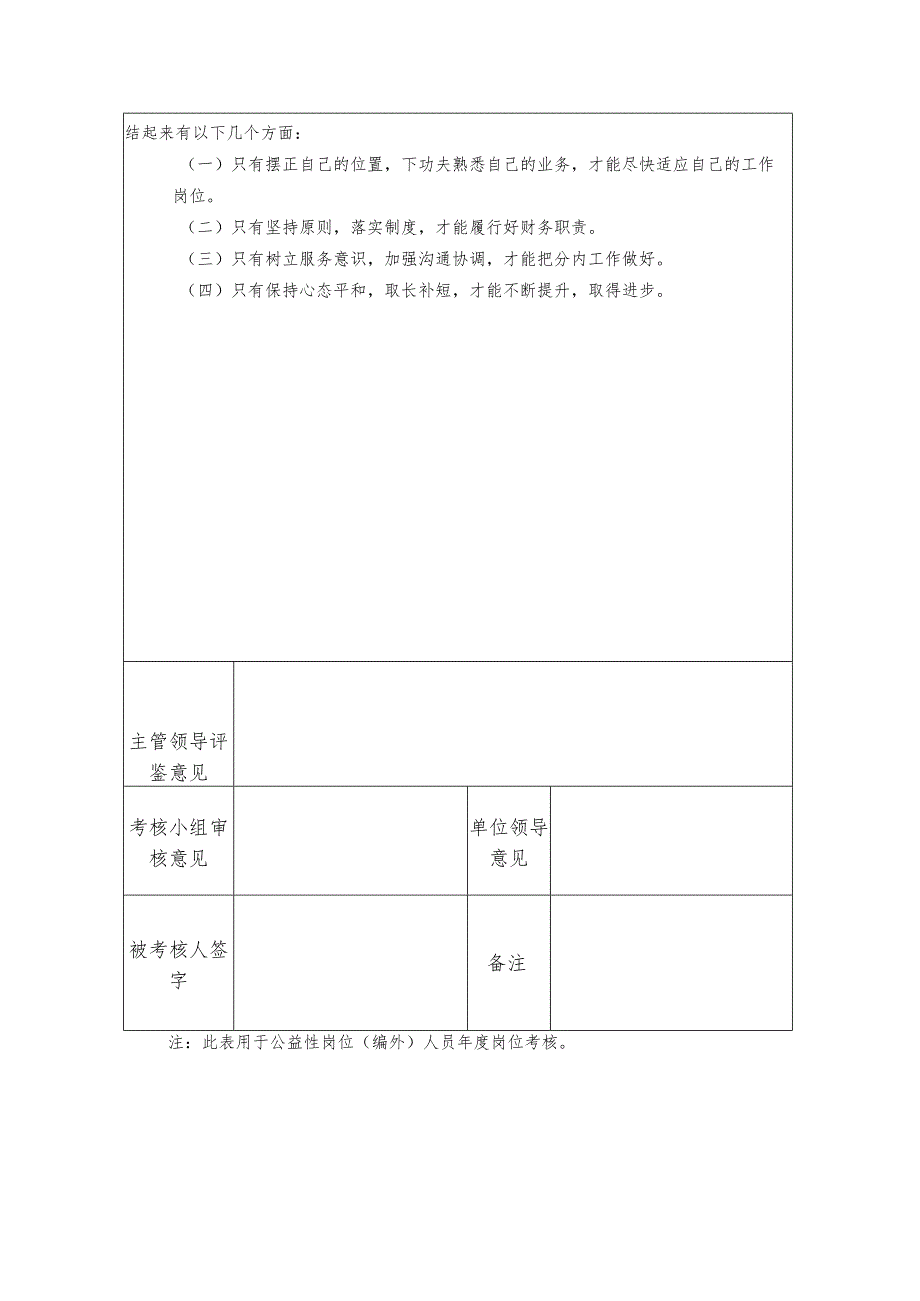 结起来有以下几个方面：

（一）只有摆正自己的位置，下功夫熟悉自己的业务，才能尽快适应自己的工作岗位。

（二）只有坚持原则，落实制度，才能履行好财务职责。

（三）只有树立服务意识，加强沟通协调，才能把分内工作做好。

（四）只有保持心态平和，取长补短，才能不断提升，取得进步。

| 主管领导评鉴意见 | | | |
|---|---|---|---|
| 考核小组审核意见 | | 单位领导意见 | |
| 被考核人签字 | | 备注 | |

注：此表用于公益性岗位（编外）人员年度岗位考核。